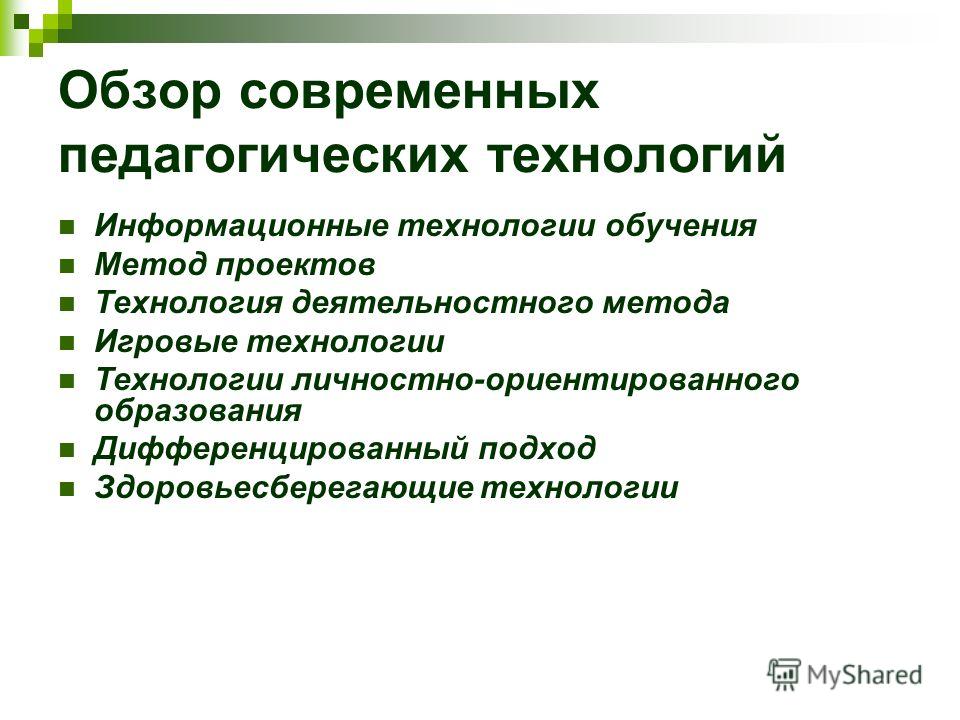 Обзор современных педагогических технологий

- Информационные технологии обучения
- Метод проектов
- Технология деятельностного метода
- Игровые технологии
- Технологии личностно-ориентированного образования
- Дифференцированный подход
- Здоровьесберегающие технологии

MyShared